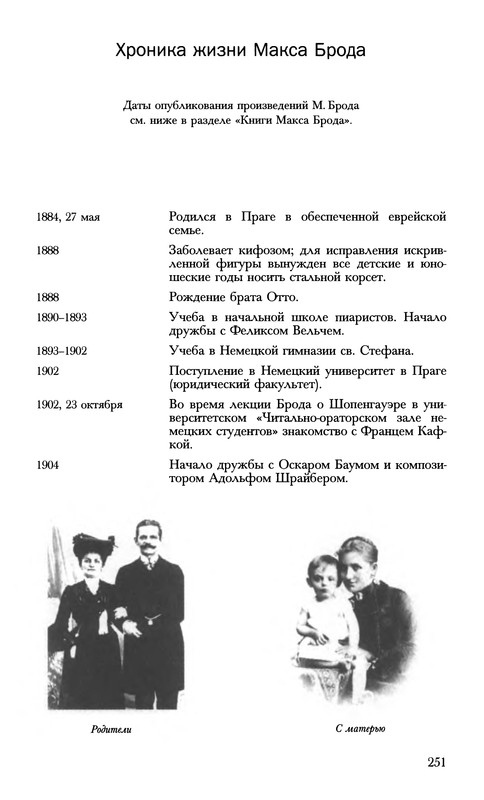 Хроника жизни Макса Брода

Даты опубликования произведений М. Брода см. ниже в разделе «Книги Макса Брода».

| | |
|---|---|
| 1884, 27 мая | Родился в Праге в обеспеченной еврейской семье. |
| 1888 | Заболевает кифозом; для исправления искривленной фигуры вынужден все детские и юношеские годы носить стальной корсет. |
| 1888 | Рождение брата Отто. |
| 1890–1893 | Учеба в начальной школе пиаристов. Начало дружбы с Феликсом Вельчем. |
| 1893–1902 | Учеба в Немецкой гимназии св. Стефана. |
| 1902 | Поступление в Немецкий университет в Праге (юридический факультет). |
| 1902, 23 октября | Во время лекции Брода о Шопенгауэре в университетском «Читально-ораторском зале немецких студентов» знакомство с Францем Кафкой. |
| 1904 | Начало дружбы с Оскаром Баумом и композитором Адольфом Шрайбером. |

Родители

С матерью

251